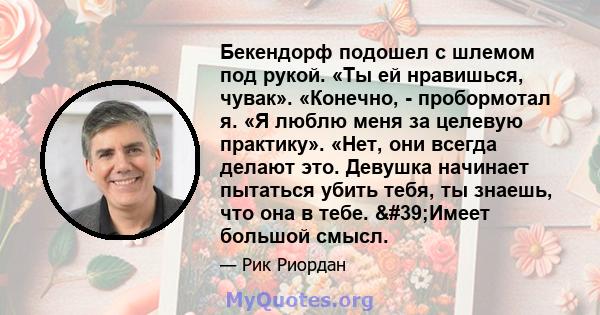 Бекендорф подошел с шлемом под рукой. «Ты ей нравишься, чувак». «Конечно, - пробормотал я. «Я люблю меня за целевую практику». «Нет, они всегда делают это. Девушка начинает пытаться убить тебя, ты знаешь, что она в тебе. &#39;Имеет большой смысл.

— Рик Риордан

MyQuotes.org